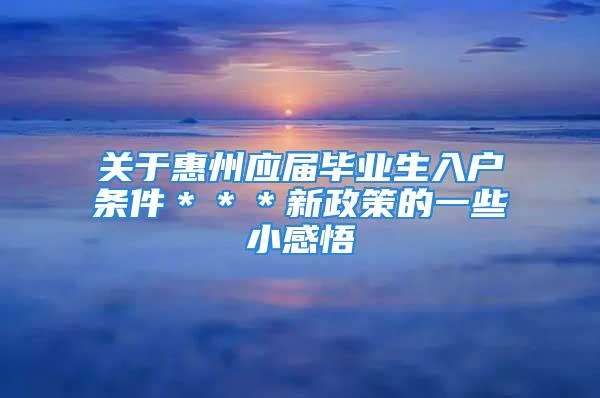 关于惠州应届毕业生入户条件＊＊＊新政策的一些小感悟